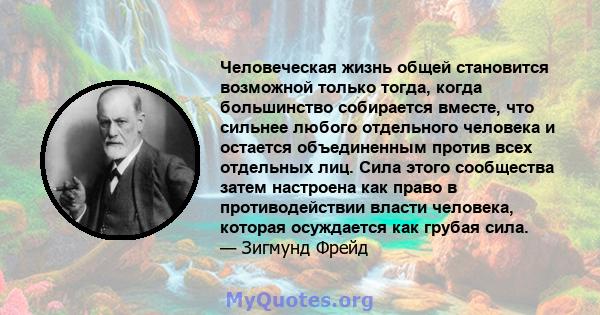 Человеческая жизнь общей становится возможной только тогда, когда большинство собирается вместе, что сильнее любого отдельного человека и остается объединенным против всех отдельных лиц. Сила этого сообщества затем настроена как право в противодействии власти человека, которая осуждается как грубая сила.
— Зигмунд Фрейд

MyQuotes.org